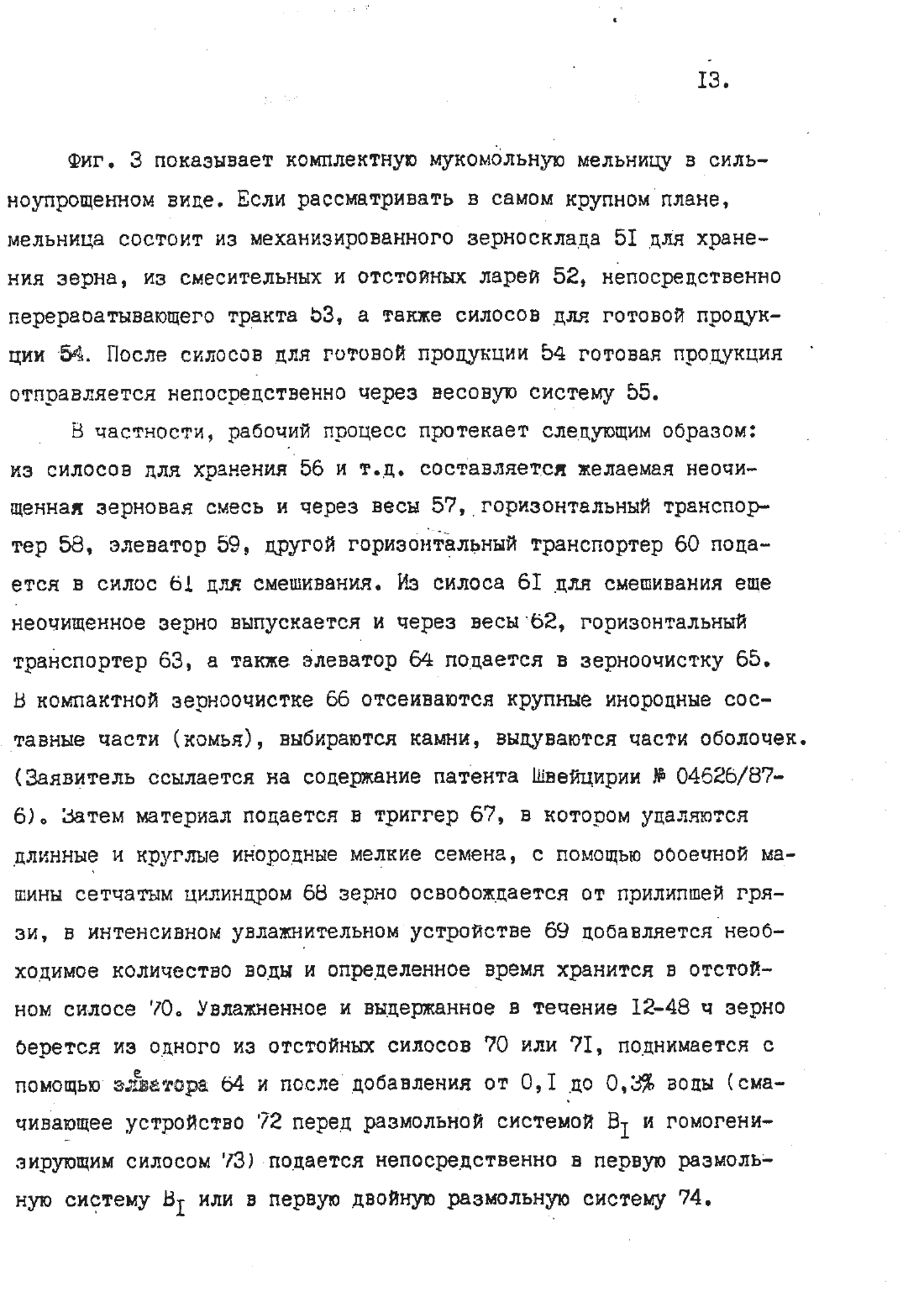 I3.

Фиг. 3 показывает комплектную мукомольную мельницу в сильноупрощенном виде. Если рассматривать в самом крупном плане, мельница состоит из механизированного зерносклада 5I для хранения зерна, из смесительных и отстойных ларей 52, непосредственно перерабатывающего тракта 53, а также силосов для готовой продукции 54. После силосов для готовой продукции 54 готовая продукция отправляется непосредственно через весовую систему 55.

В частности, рабочий процесс протекает следующим образом: из силосов для хранения 56 и т.д. составляется желаемая неочищенная зерновая смесь и через весы 57, горизонтальный транспортер 58, элеватор 59, другой горизонтальный транспортер 60 подается в силос 6I для смешивания. Из силоса 6I для смешивания еще неочищенное зерно выпускается и через весы 62, горизонтальный транспортер 63, а также элеватор 64 подается в зерноочистку 65. В компактной зерноочистке 66 отсеиваются крупные инородные составные части (комья), выбираются камни, выдуваются части оболочек. (Заявитель ссылается на содержание патента Швейцирии № 04626/87-6). Затем материал подается в триггер 67, в котором удаляются длинные и круглые инородные мелкие семена, с помощью обоечной машины сетчатым цилиндром 68 зерно освобождается от прилипшей грязи, в интенсивном увлажнительном устройстве 69 добавляется необходимое количество воды и определенное время хранится в отстойном силосе 70. Увлажненное и выдержанное в течение I2-48 ч зерно берется из одного из отстойных силосов 70 или 7I, поднимается с помощью элеватора 64 и после добавления от 0,I до 0,3% воды (смачивающее устройство 72 перед размольной системой $B_I$ и гомогенизирующим силосом 73) подается непосредственно в первую размольную систему $B_I$ или в первую двойную размольную систему 74.